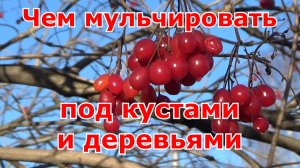 Чем мульчировать

под кустами
и деревьями